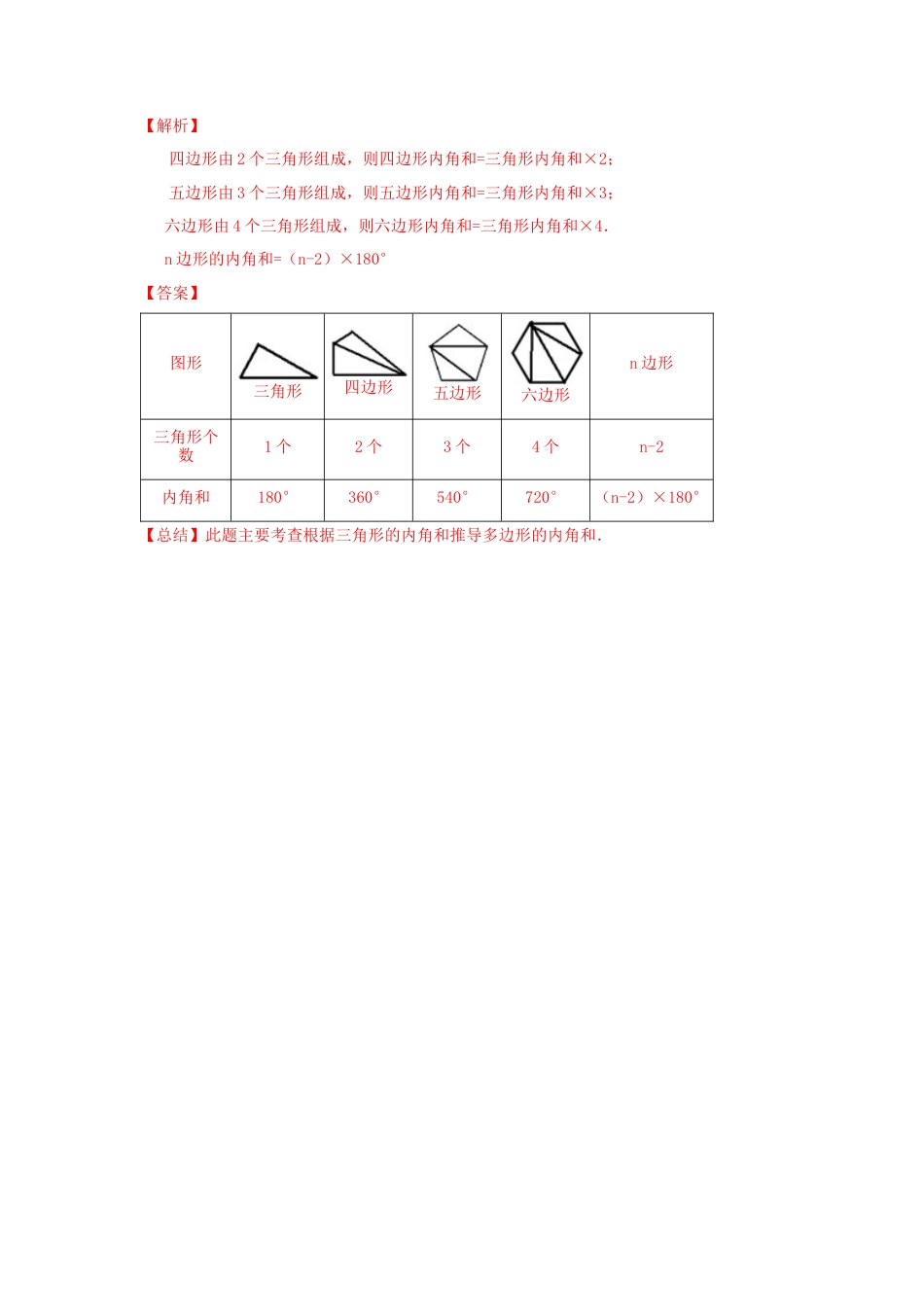 【解析】

四边形由 2 个三角形组成，则四边形内角和=三角形内角和×2；

五边形由 3 个三角形组成，则五边形内角和=三角形内角和×3；

六边形由 4 个三角形组成，则六边形内角和=三角形内角和×4.

n 边形的内角和=（n-2）×180°

【答案】

| 图形 | 三角形 | 四边形 | 五边形 | 六边形 | n 边形 |
|---|---|---|---|---|---|
| 三角形个数 | 1 个 | 2 个 | 3 个 | 4 个 | n-2 |
| 内角和 | 180° | 360° | 540° | 720° | （n-2）×180° |

【总结】此题主要考查根据三角形的内角和推导多边形的内角和.